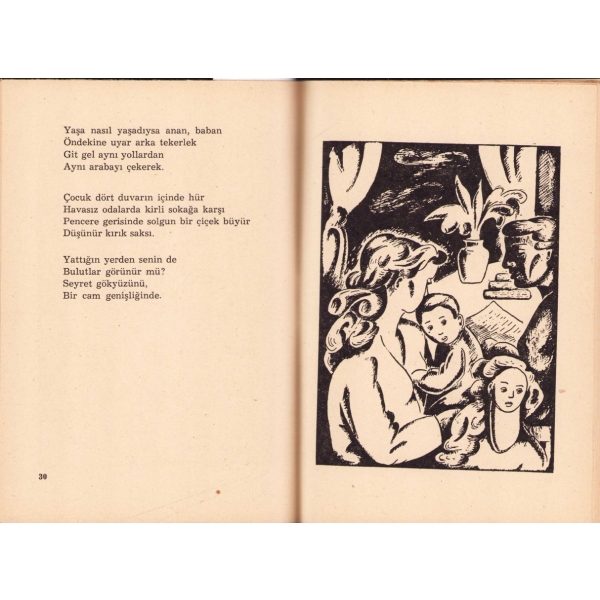 Yaşa nasıl yaşadıysa anan, baban
Öndekine uyar arka tekerlek
Git gel aynı yollardan
Aynı arabayı çekerek.

Çocuk dört duvarın içinde hür
Havasız odalarda kirli sokağa karşı
Pencere gerisinde solgun bir çiçek büyür
Düşünür kırık saksı.

Yattığın yerden senin de
Bulutlar görünür mü?
Seyret gökyüzünü,
Bir cam genişliğinde.

30